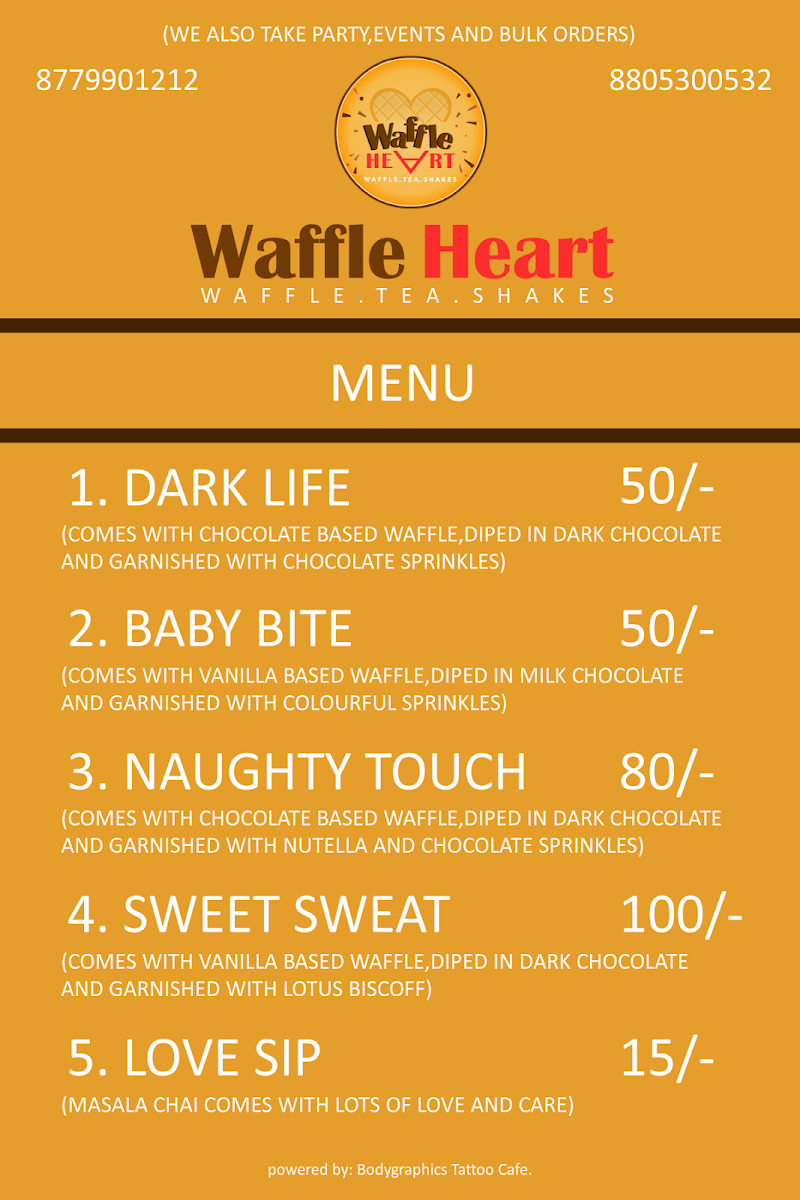 (WE ALSO TAKE PARTY,EVENTS AND BULK ORDERS)

8779901212

8805300532

Waffle HEART
WAFFLE.TEA.SHAKES

Waffle Heart
WAFFLE.TEA.SHAKES

MENU

1. DARK LIFE 50/-
(COMES WITH CHOCOLATE BASED WAFFLE,DIPED IN DARK CHOCOLATE AND GARNISHED WITH CHOCOLATE SPRINKLES)

2. BABY BITE 50/-
(COMES WITH VANILLA BASED WAFFLE,DIPED IN MILK CHOCOLATE AND GARNISHED WITH COLOURFUL SPRINKLES)

3. NAUGHTY TOUCH 80/-
(COMES WITH CHOCOLATE BASED WAFFLE,DIPED IN DARK CHOCOLATE AND GARNISHED WITH NUTELLA AND CHOCOLATE SPRINKLES)

4. SWEET SWEAT 100/-
(COMES WITH VANILLA BASED WAFFLE,DIPED IN DARK CHOCOLATE AND GARNISHED WITH LOTUS BISCOFF)

5. LOVE SIP 15/-
(MASALA CHAI COMES WITH LOTS OF LOVE AND CARE)

powered by: Bodygraphics Tattoo Cafe.